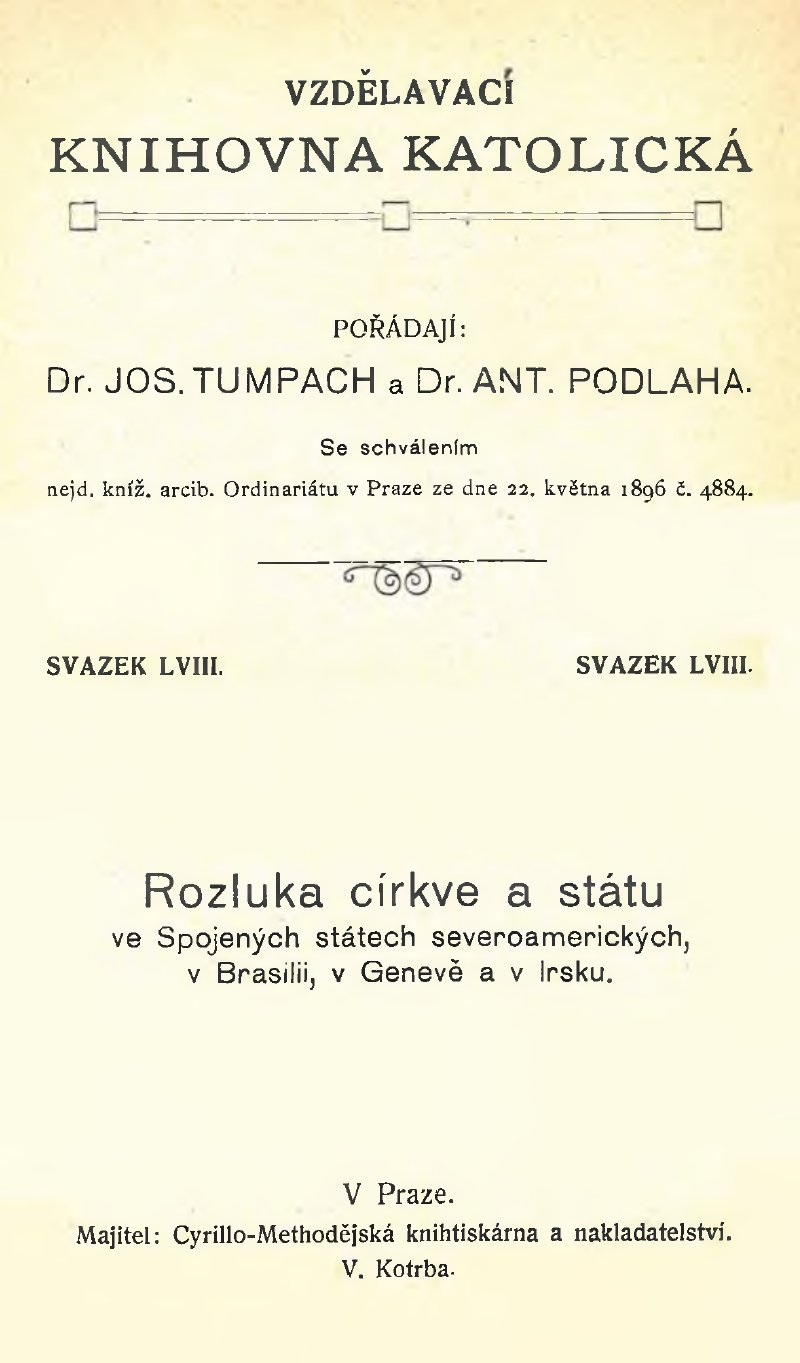 VZDĚLAVACÍ
KNIHOVNA KATOLICKÁ

POŘÁDAJÍ:
Dr. JOS. TUMPACH a Dr. ANT. PODLAHA.

Se schválením
nejd. kníž. arcib. Ordinariátu v Praze ze dne 22. května 1896 č. 4884.

SVAZEK LVIII.
SVAZEK LVIII.

Rozluka církve a státu
ve Spojených státech severoamerických,
v Brasilii, v Genevě a v Irsku.

V Praze.
Majitel: Cyrillo-Methodějská knihtiskárna a nakladatelství.
V. Kotrba.